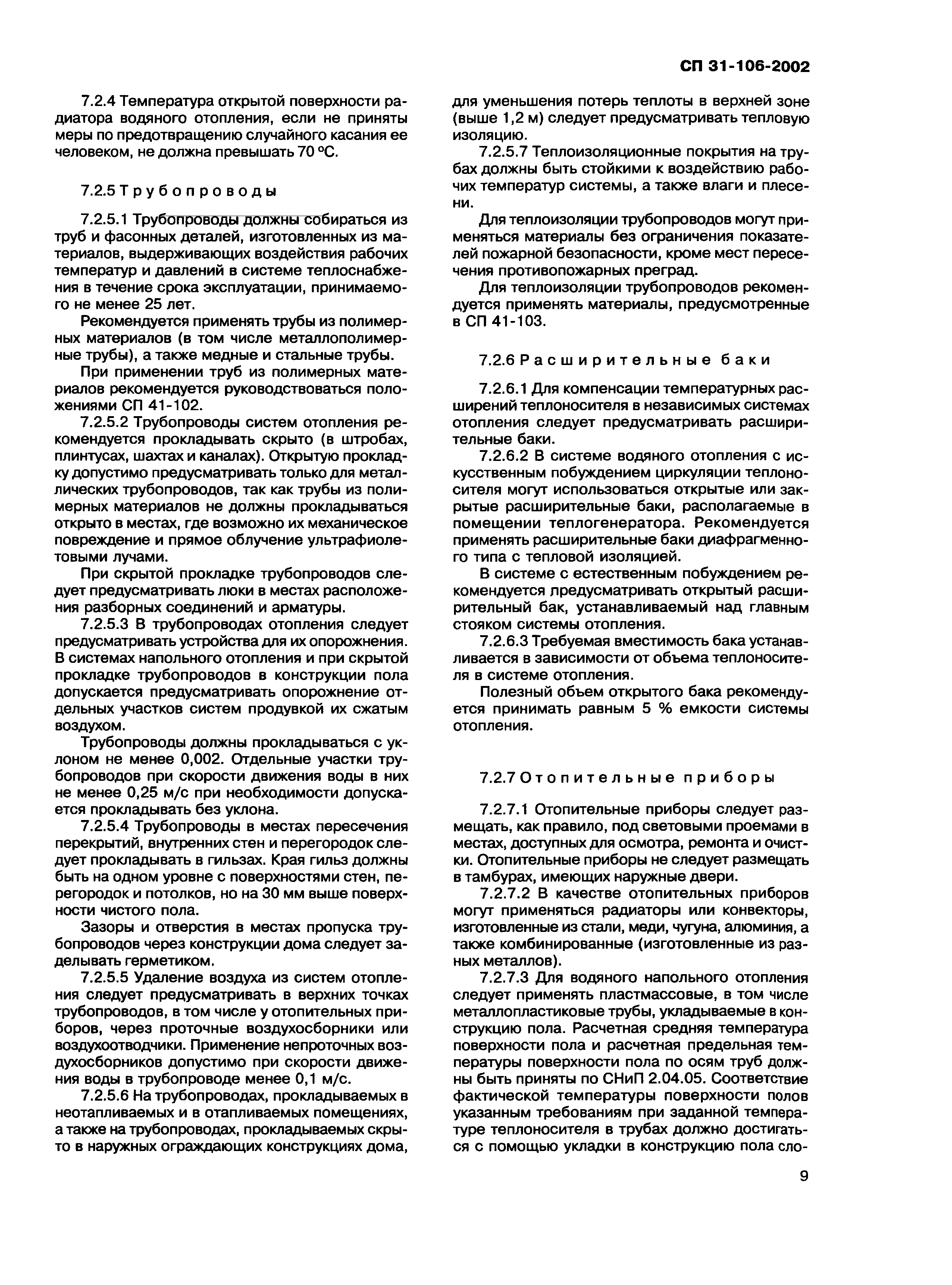 СП 31-106-2002

7.2.4 Температура открытой поверхности радиатора водяного отопления, если не приняты меры по предотвращению случайного касания ее человеком, не должна превышать 70 °С.

7.2.5 Трубопроводы

7.2.5.1 Трубопроводы должны собираться из труб и фасонных деталей, изготовленных из материалов, выдерживающих воздействия рабочих температур и давлений в системе теплоснабжения в течение срока эксплуатации, принимаемого не менее 25 лет.

Рекомендуется применять трубы из полимерных материалов (в том числе металлополимерные трубы), а также медные и стальные трубы.

При применении труб из полимерных материалов рекомендуется руководствоваться положениями СП 41-102.

7.2.5.2 Трубопроводы систем отопления рекомендуется прокладывать скрыто (в штробах, плинтусах, шахтах и каналах). Открытую прокладку допустимо предусматривать только для металлических трубопроводов, так как трубы из полимерных материалов не должны прокладываться открыто в местах, где возможно их механическое повреждение и прямое облучение ультрафиолетовыми лучами.

При скрытой прокладке трубопроводов следует предусматривать люки в местах расположения разборных соединений и арматуры.

7.2.5.3 В трубопроводах отопления следует предусматривать устройства для их опорожнения. В системах напольного отопления и при скрытой прокладке трубопроводов в конструкции пола допускается предусматривать опорожнение отдельных участков систем продувкой их сжатым воздухом.

Трубопроводы должны прокладываться с уклоном не менее 0,002. Отдельные участки трубопроводов при скорости движения воды в них не менее 0,25 м/с при необходимости допускается прокладывать без уклона.

7.2.5.4 Трубопроводы в местах пересечения перекрытий, внутренних стен и перегородок следует прокладывать в гильзах. Края гильз должны быть на одном уровне с поверхностями стен, перегородок и потолков, но на 30 мм выше поверхности чистого пола.

Зазоры и отверстия в местах пропуска трубопроводов через конструкции дома следует заделывать герметиком.

7.2.5.5 Удаление воздуха из систем отопления следует предусматривать в верхних точках трубопроводов, в том числе у отопительных приборов, через проточные воздухосборники или воздухоотводчики. Применение непроточных воздухосборников допустимо при скорости движения воды в трубопроводе менее 0,1 м/с.

7.2.5.6 На трубопроводах, прокладываемых в неотапливаемых и в отапливаемых помещениях, а также на трубопроводах, прокладываемых скрыто в наружных ограждающих конструкциях дома, для уменьшения потерь теплоты в верхней зоне (выше 1,2 м) следует предусматривать тепловую изоляцию.

7.2.5.7 Теплоизоляционные покрытия на трубах должны быть стойкими к воздействию рабочих температур системы, а также влаги и плесени.

Для теплоизоляции трубопроводов могут применяться материалы без ограничения показателей пожарной безопасности, кроме мест пересечения противопожарных преград.

Для теплоизоляции трубопроводов рекомендуется применять материалы, предусмотренные в СП 41-103.

7.2.6 Расширительные баки

7.2.6.1 Для компенсации температурных расширений теплоносителя в независимых системах отопления следует предусматривать расширительные баки.

7.2.6.2 В системе водяного отопления с искусственным побуждением циркуляции теплоносителя могут использоваться открытые или закрытые расширительные баки, располагаемые в помещении теплогенератора. Рекомендуется применять расширительные баки диафрагменного типа с тепловой изоляцией.

В системе с естественным побуждением рекомендуется предусматривать открытый расширительный бак, устанавливаемый над главным стояком системы отопления.

7.2.6.3 Требуемая вместимость бака устанавливается в зависимости от объема теплоносителя в системе отопления.

Полезный объем открытого бака рекомендуется принимать равным 5 % емкости системы отопления.

7.2.7 Отопительные приборы

7.2.7.1 Отопительные приборы следует размещать, как правило, под световыми проемами в местах, доступных для осмотра, ремонта и очистки. Отопительные приборы не следует размещать в тамбурах, имеющих наружные двери.

7.2.7.2 В качестве отопительных приборов могут применяться радиаторы или конвекторы, изготовленные из стали, меди, чугуна, алюминия, а также комбинированные (изготовленные из разных металлов).

7.2.7.3 Для водяного напольного отопления следует применять пластмассовые, в том числе металлопластиковые трубы, укладываемые в конструкцию пола. Расчетная средняя температура поверхности пола и расчетная предельная температуры поверхности пола по осям труб должны быть приняты по СНиП 2.04.05. Соответствие фактической температуры поверхности полов указанным требованиям при заданной температуре теплоносителя в трубах должно достигаться с помощью укладки в конструкцию пола сло-

9